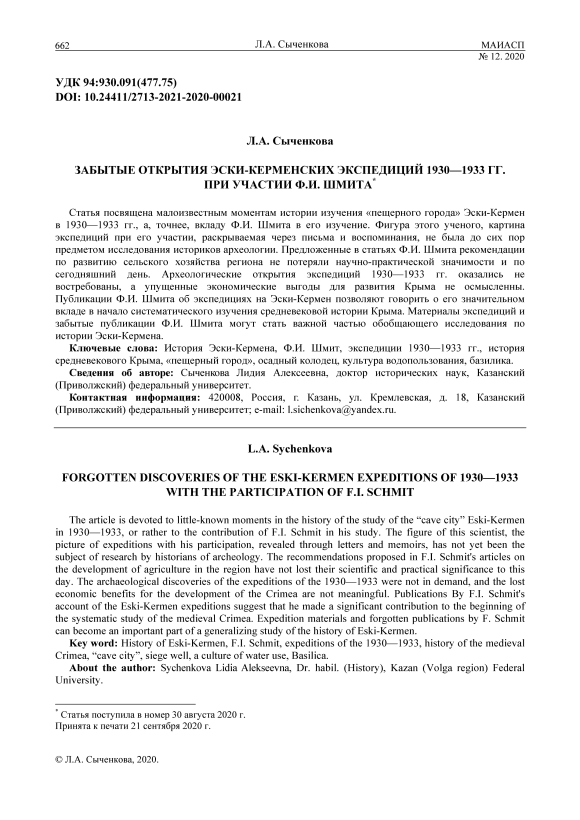 662

Л.А. Сыченкова

МАИАСП
№ 12. 2020

УДК 94:930.091(477.75)
DOI: 10.24411/2713-2021-2020-00021

Л.А. Сыченкова

ЗАБЫТЫЕ ОТКРЫТИЯ ЭСКИ-КЕРМЕНСКИХ ЭКСПЕДИЦИЙ 1930—1933 ГГ. ПРИ УЧАСТИИ Ф.И. ШМИТА*

Статья посвящена малоизвестным моментам истории изучения «пещерного города» Эски-Кермен в 1930—1933 гг., а, точнее, вкладу Ф.И. Шмита в его изучение. Фигура этого ученого, картина экспедиций при его участии, раскрываемая через письма и воспоминания, не была до сих пор предметом исследования историков археологии. Предложенные в статьях Ф.И. Шмита рекомендации по развитию сельского хозяйства региона не потеряли научно-практической значимости и по сегодняшний день. Археологические открытия экспедиций 1930—1933 гг. оказались не востребованы, а упущенные экономические выгоды для развития Крыма не осмысленны. Публикации Ф.И. Шмита об экспедициях на Эски-Кермен позволяют говорить о его значительном вкладе в начало систематического изучения средневековой истории Крыма. Материалы экспедиций и забытые публикации Ф.И. Шмита могут стать важной частью обобщающего исследования по истории Эски-Кермена.

Ключевые слова: История Эски-Кермена, Ф.И. Шмит, экспедиции 1930—1933 гг., история средневекового Крыма, «пещерный город», осадный колодец, культура водопользования, базилика.

Сведения об авторе: Сыченкова Лидия Алексеевна, доктор исторических наук, Казанский (Приволжский) федеральный университет.

Контактная информация: 420008, Россия, г. Казань, ул. Кремлевская, д. 18, Казанский (Приволжский) федеральный университет; e-mail: l.sichenkova@yandex.ru.

L.A. Sychenkova

FORGOTTEN DISCOVERIES OF THE ESKI-KERMEN EXPEDITIONS OF 1930—1933 WITH THE PARTICIPATION OF F.I. SCHMIT

The article is devoted to little-known moments in the history of the study of the “cave city” Eski-Kermen in 1930—1933, or rather to the contribution of F.I. Schmit in his study. The figure of this scientist, the picture of expeditions with his participation, revealed through letters and memoirs, has not yet been the subject of research by historians of archeology. The recommendations proposed in F.I. Schmit's articles on the development of agriculture in the region have not lost their scientific and practical significance to this day. The archaeological discoveries of the expeditions of the 1930—1933 were not in demand, and the lost economic benefits for the development of the Crimea are not meaningful. Publications By F.I. Schmit's account of the Eski-Kermen expeditions suggest that he made a significant contribution to the beginning of the systematic study of the medieval Crimea. Expedition materials and forgotten publications by F. Schmit can become an important part of a generalizing study of the history of Eski-Kermen.

Key word: History of Eski-Kermen, F.I. Schmit, expeditions of the 1930—1933, history of the medieval Crimea, “cave city”, siege well, a culture of water use, Basilica.

About the author: Sychenkova Lidia Alekseevna, Dr. habil. (History), Kazan (Volga region) Federal University.

* Статья поступила в номер 30 августа 2020 г.
Принята к печати 21 сентября 2020 г.

© Л.А. Сыченкова, 2020.